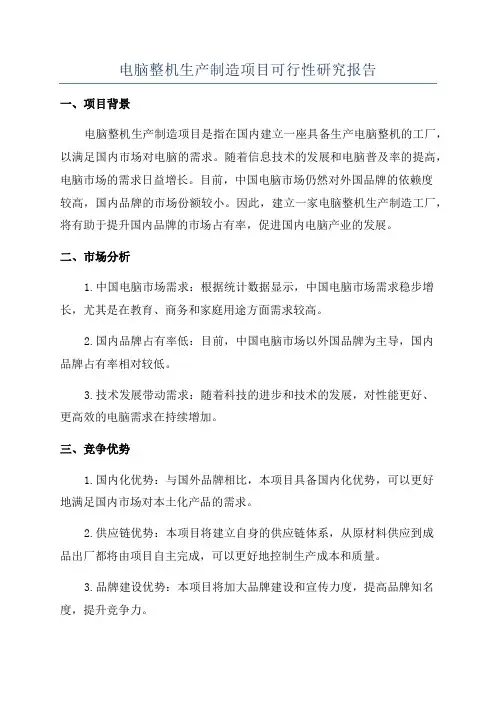 电脑整机生产制造项目可行性研究报告

一、项目背景

电脑整机生产制造项目是指在国内建立一座具备生产电脑整机的工厂，以满足国内市场对电脑的需求。随着信息技术的发展和电脑普及率的提高，电脑市场的需求日益增长。目前，中国电脑市场仍然对外国品牌的依赖度较高，国内品牌的市场份额较小。因此，建立一家电脑整机生产制造工厂，将有助于提升国内品牌的市场占有率，促进国内电脑产业的发展。

二、市场分析

1.中国电脑市场需求：根据统计数据显示，中国电脑市场需求稳步增长，尤其是在教育、商务和家庭用途方面需求较高。

2.国内品牌占有率低：目前，中国电脑市场以外国品牌为主导，国内品牌占有率相对较低。

3.技术发展带动需求：随着科技的进步和技术的发展，对性能更好、更高效的电脑需求在持续增加。

三、竞争优势

1.国内化优势：与国外品牌相比，本项目具备国内化优势，可以更好地满足国内市场对本土化产品的需求。

2.供应链优势：本项目将建立自身的供应链体系，从原材料供应到成品出厂都将由项目自主完成，可以更好地控制生产成本和质量。

3.品牌建设优势：本项目将加大品牌建设和宣传力度，提高品牌知名度，提升竞争力。